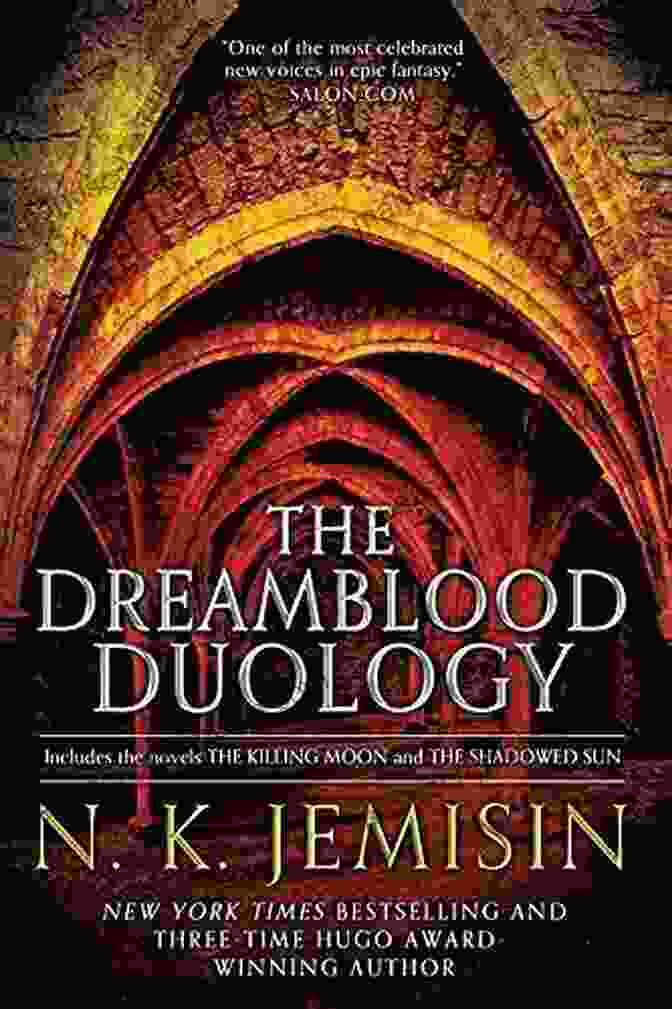 "One of the most celebrated new voices in epic fantasy."
SALON.COM

THE DREAMBLOOD DUOLOGY

Includes the novels THE KILLING MOON and THE SHADOWED SUN

N. K. JEMISIN

NEW YORK TIMES BESTSELLING AND THREE-TIME HUGO AWARD-WINNING AUTHOR